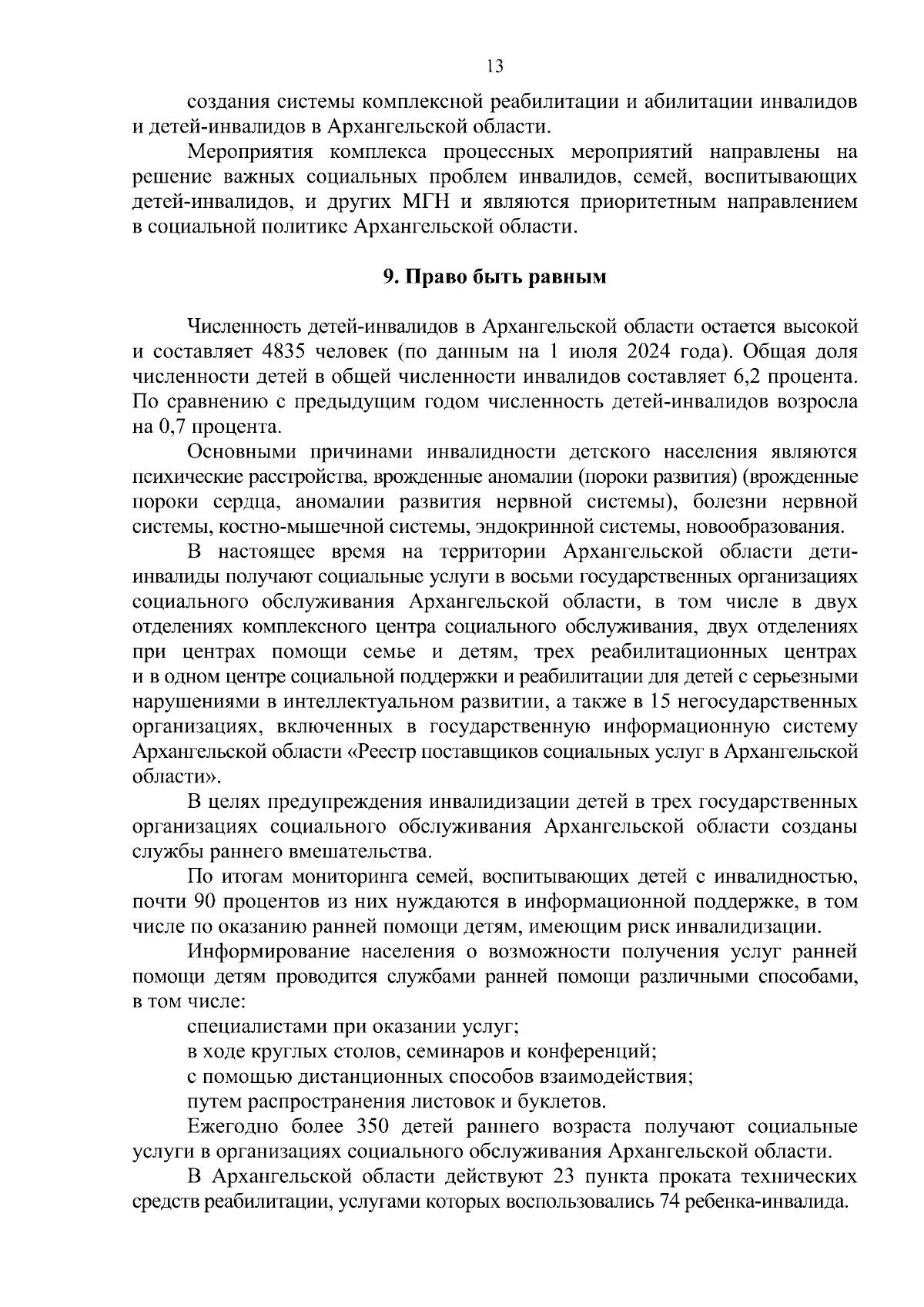 13

создания системы комплексной реабилитации и абилитации инвалидов и детей-инвалидов в Архангельской области.

Мероприятия комплекса процессных мероприятий направлены на решение важных социальных проблем инвалидов, семей, воспитывающих детей-инвалидов, и других МГН и являются приоритетным направлением в социальной политике Архангельской области.

9. Право быть равным

Численность детей-инвалидов в Архангельской области остается высокой и составляет 4835 человек (по данным на 1 июля 2024 года). Общая доля численности детей в общей численности инвалидов составляет 6,2 процента. По сравнению с предыдущим годом численность детей-инвалидов возросла на 0,7 процента.

Основными причинами инвалидности детского населения являются психические расстройства, врожденные аномалии (пороки развития) (врожденные пороки сердца, аномалии развития нервной системы), болезни нервной системы, костно-мышечной системы, эндокринной системы, новообразования.

В настоящее время на территории Архангельской области дети-инвалиды получают социальные услуги в восьми государственных организациях социального обслуживания Архангельской области, в том числе в двух отделениях комплексного центра социального обслуживания, двух отделениях при центрах помощи семье и детям, трех реабилитационных центрах и в одном центре социальной поддержки и реабилитации для детей с серьезными нарушениями в интеллектуальном развитии, а также в 15 негосударственных организациях, включенных в государственную информационную систему Архангельской области «Реестр поставщиков социальных услуг в Архангельской области».

В целях предупреждения инвалидизации детей в трех государственных организациях социального обслуживания Архангельской области созданы службы раннего вмешательства.

По итогам мониторинга семей, воспитывающих детей с инвалидностью, почти 90 процентов из них нуждаются в информационной поддержке, в том числе по оказанию ранней помощи детям, имеющим риск инвалидизации.

Информирование населения о возможности получения услуг ранней помощи детям проводится службами ранней помощи различными способами, в том числе:

специалистами при оказании услуг;

в ходе круглых столов, семинаров и конференций;

с помощью дистанционных способов взаимодействия;

путем распространения листовок и буклетов.

Ежегодно более 350 детей раннего возраста получают социальные услуги в организациях социального обслуживания Архангельской области.

В Архангельской области действуют 23 пункта проката технических средств реабилитации, услугами которых воспользовались 74 ребенка-инвалида.